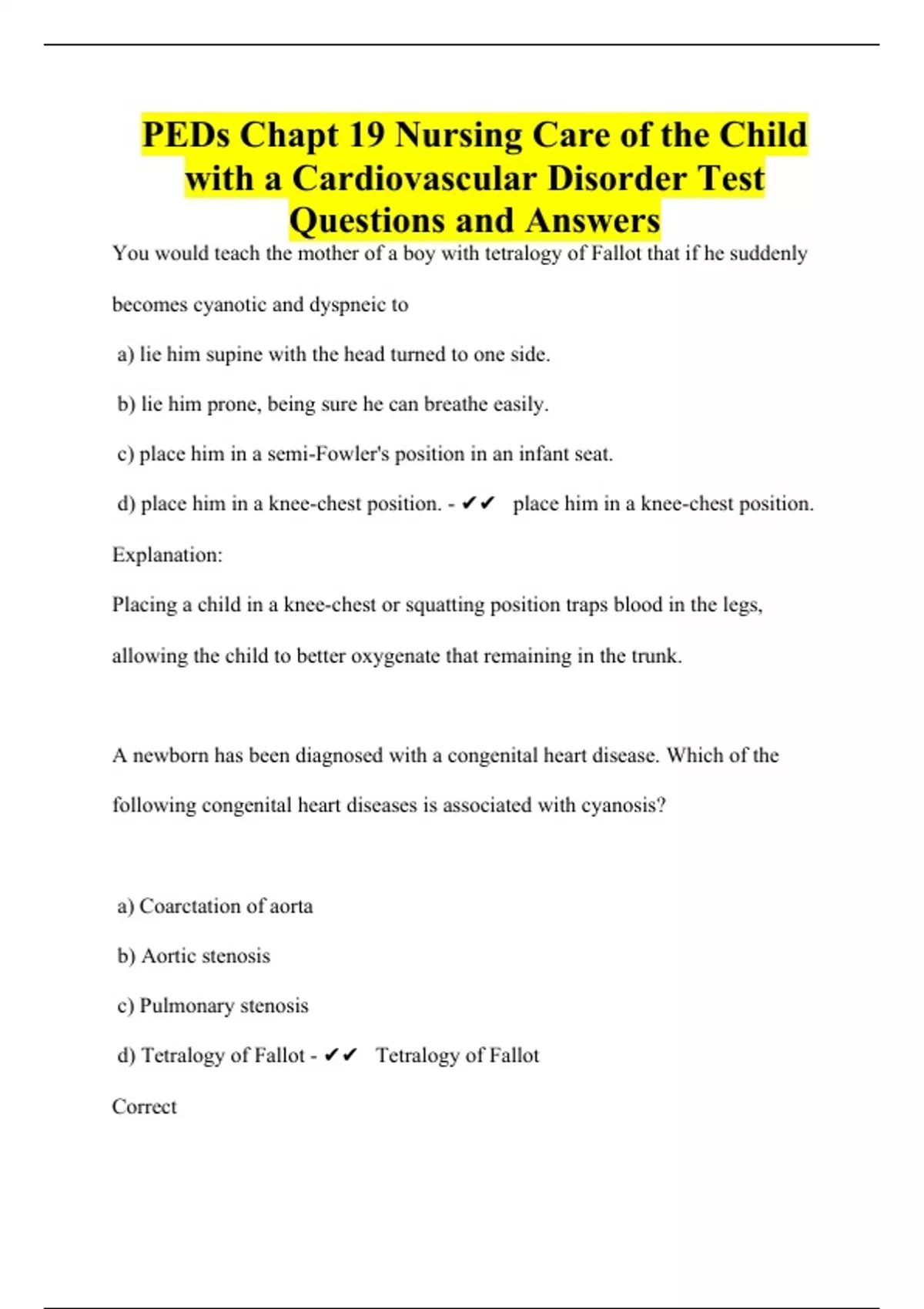 PEDs Chapt 19 Nursing Care of the Child with a Cardiovascular Disorder Test Questions and Answers

You would teach the mother of a boy with tetralogy of Fallot that if he suddenly becomes cyanotic and dyspneic to

a) lie him supine with the head turned to one side.

b) lie him prone, being sure he can breathe easily.

c) place him in a semi-Fowler's position in an infant seat.

d) place him in a knee-chest position. - ✔✔ place him in a knee-chest position.

Explanation:

Placing a child in a knee-chest or squatting position traps blood in the legs, allowing the child to better oxygenate that remaining in the trunk.

A newborn has been diagnosed with a congenital heart disease. Which of the following congenital heart diseases is associated with cyanosis?

a) Coarctation of aorta

b) Aortic stenosis

c) Pulmonary stenosis

d) Tetralogy of Fallot - ✔✔ Tetralogy of Fallot

Correct